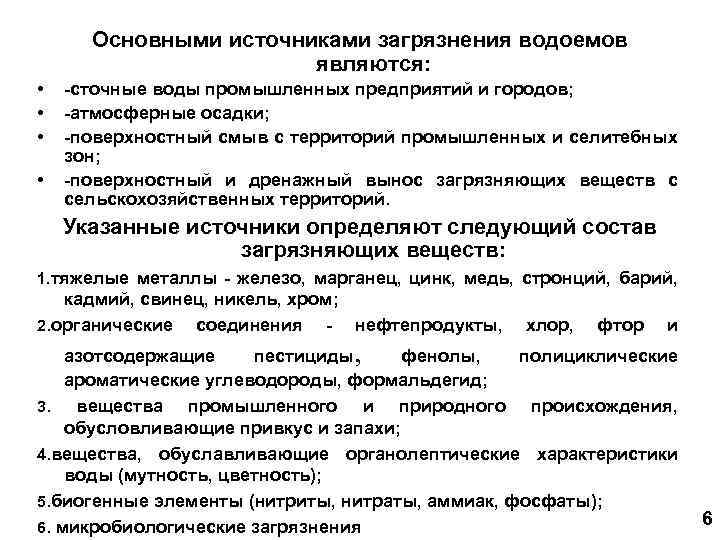 Основными источниками загрязнения водоемов являются:

• -сточные воды промышленных предприятий и городов;
• -атмосферные осадки;
• -поверхностный смыв с территорий промышленных и селитебных зон;
• -поверхностный и дренажный вынос загрязняющих веществ с сельскохозяйственных территорий.

Указанные источники определяют следующий состав загрязняющих веществ:

1.тяжелые металлы - железо, марганец, цинк, медь, стронций, барий, кадмий, свинец, никель, хром;

2.органические соединения - нефтепродукты, хлор, фтор и азотсодержащие пестициды, фенолы, полициклические ароматические углеводороды, формальдегид;

3. вещества промышленного и природного происхождения, обусловливающие привкус и запахи;

4.вещества, обуславливающие органолептические характеристики воды (мутность, цветность);

5.биогенные элементы (нитриты, нитраты, аммиак, фосфаты);

6. микробиологические загрязнения

6